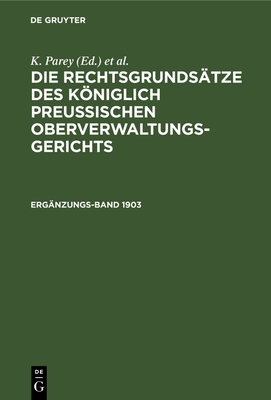 DE GRUYTER

K. Parey (Ed.) et al.

DIE RECHTSGRUNDSÄTZE DES KÖNIGLICH PREUSSISCHEN OBERVERWALTUNGSGERICHTS

ERGÄNZUNGS-BAND 1903

DE G